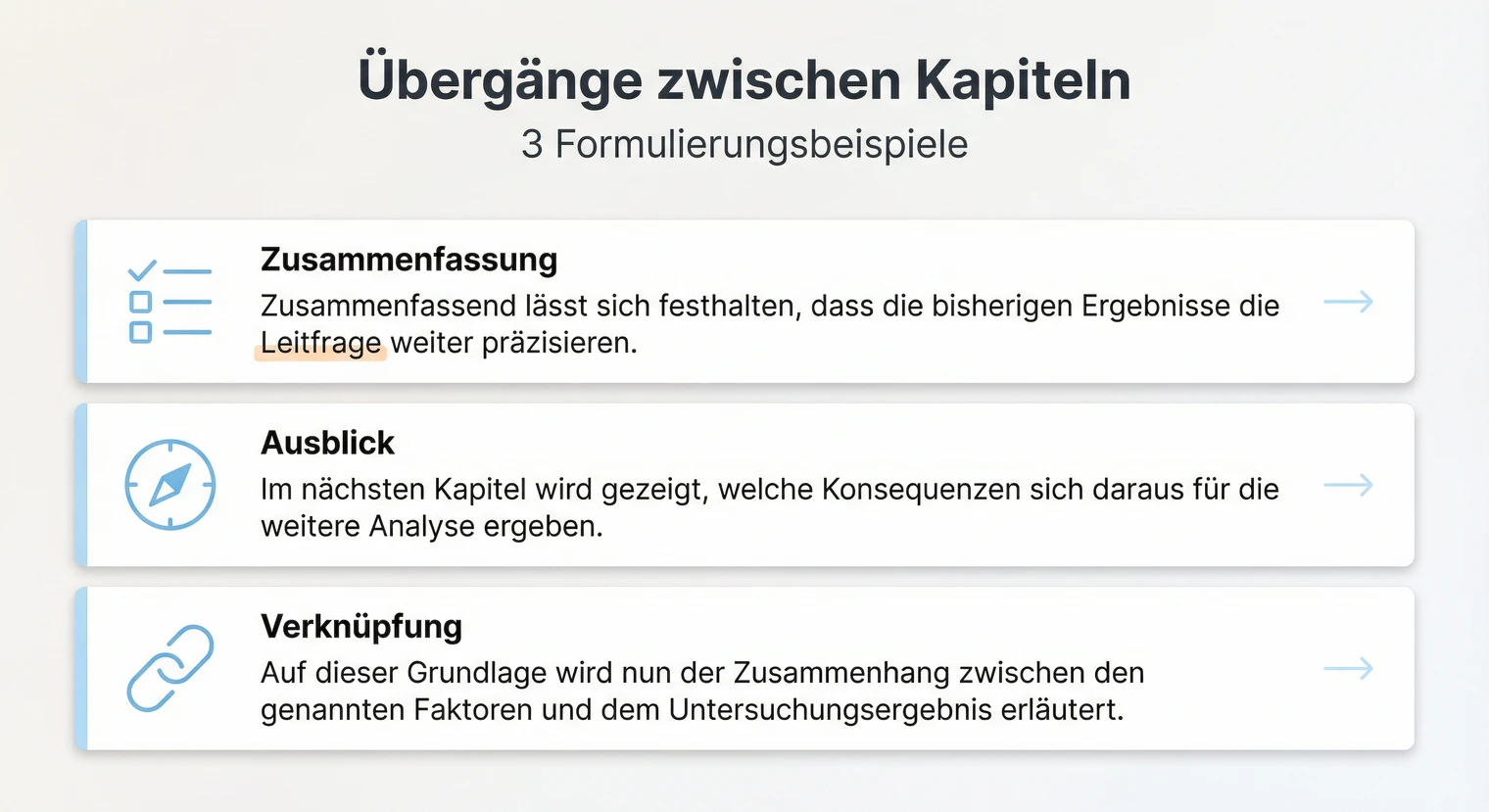 Übergänge zwischen Kapiteln
3 Formulierungsbeispiele

Zusammenfassung
Zusammenfassend lässt sich festhalten, dass die bisherigen Ergebnisse die Leitfrage weiter präzisieren.

Ausblick
Im nächsten Kapitel wird gezeigt, welche Konsequenzen sich daraus für die weitere Analyse ergeben.

Verknüpfung
Auf dieser Grundlage wird nun der Zusammenhang zwischen den genannten Faktoren und dem Untersuchungsergebnis erläutert.